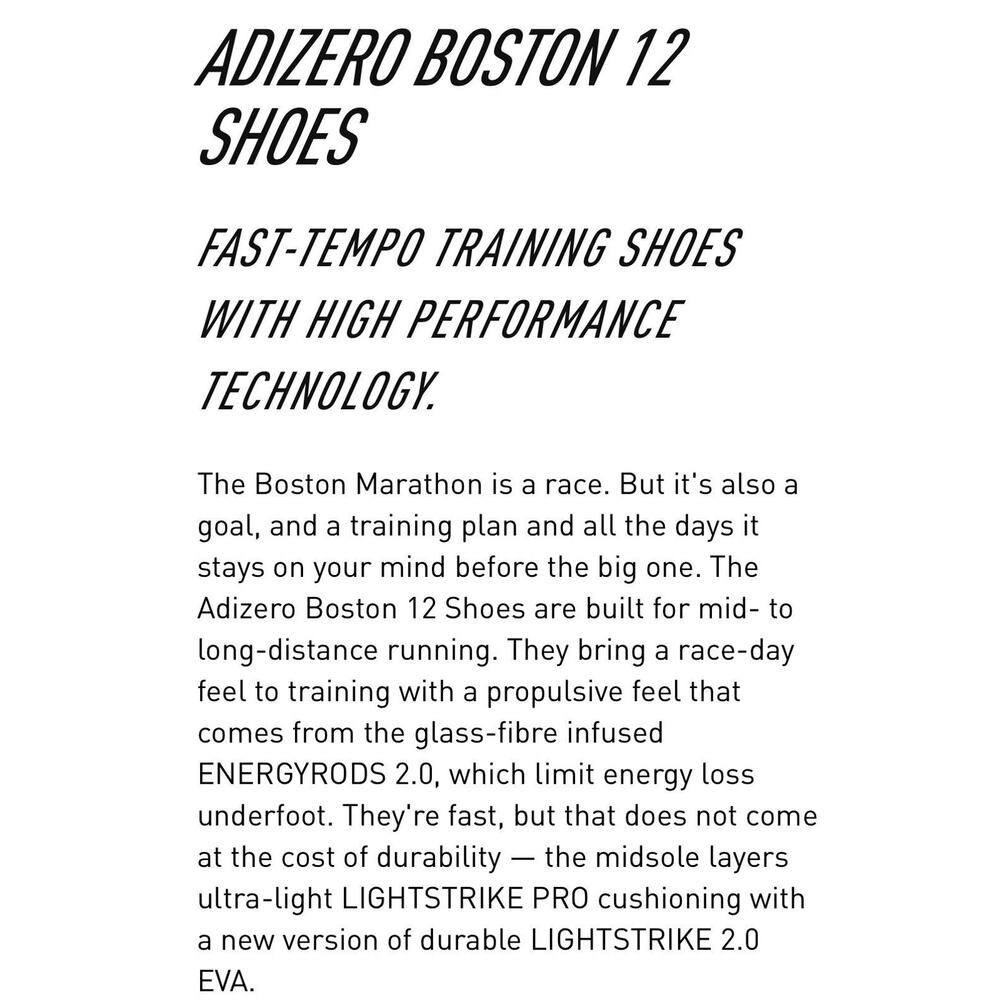 ADIZERO BOSTON 12 SHOES

FAST-TEMPO TRAINING SHOES WITH HIGH PERFORMANCE TECHNOLOGY.

The Boston Marathon is a race. But it's also a goal, and a training plan and all the days it stays on your mind before the big one. The Adizero Boston 12 Shoes are built for mid- to long-distance running. They bring a race-day feel to training with a propulsive feel that comes from the glass-fibre infused ENERGYRODS 2.0, which limit energy loss underfoot. They're fast, but that does not come at the cost of durability — the midsole layers ultra-light LIGHTSTRIKE PRO cushioning with a new version of durable LIGHTSTRIKE 2.0 EVA.